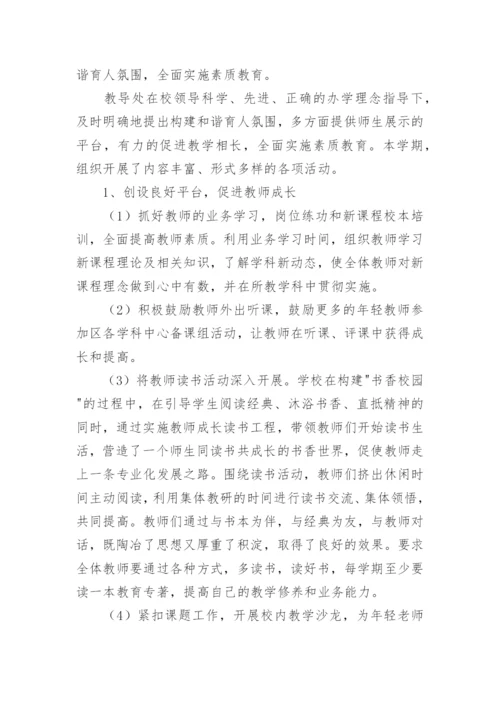 谐育人氛围，全面实施素质教育。

教导处在校领导科学、先进、正确的办学理念指导下，及时明确地提出构建和谐育人氛围，多方面提供师生展示的平台，有力的促进教学相长，全面实施素质教育。本学期，组织开展了内容丰富、形式多样的各项活动。

1、创设良好平台，促进教师成长

（1）抓好教师的业务学习，岗位练功和新课程校本培训，全面提高教师素质。利用业务学习时间，组织教师学习新课程理论及相关知识，了解学科新动态，使全体教师对新课程理念做到心中有数，并在所教学科中贯彻实施。

（2）积极鼓励教师外出听课，鼓励更多的年轻教师参加区各学科中心备课组活动，让教师在听课、评课中获得成长和提高。

（3）将教师读书活动深入开展。学校在构建"书香校园"的过程中，在引导学生阅读经典、沐浴书香、直抵精神的同时，通过实施教师成长读书工程，带领教师们开始读书生活，营造了一个师生同读书共成长的书香世界，促使教师走上一条专业化发展之路。围绕读书活动，教师们挤出休闲时间主动阅读，利用集体教研的时间进行读书交流、集体领悟，共同提高。教师们通过与书本为伴，与经典为友，与教师对话，既陶冶了思想又厚重了积淀，取得了良好的效果。要求全体教师要通过各种方式，多读书，读好书，每学期至少要读一本教育专著，提高自己的教学修养和业务能力。

（4）紧扣课题工作，开展校内教学沙龙，为年轻老师